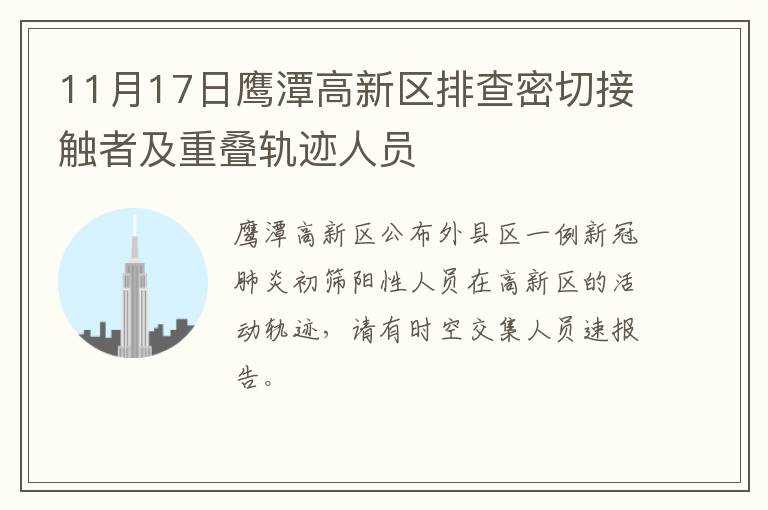 11月17日鹰潭高新区排查密切接触者及重叠轨迹人员

鹰潭高新区公布外县区一例新冠肺炎初筛阳性人员在高新区的活动轨迹，请有时空交集人员速报告。